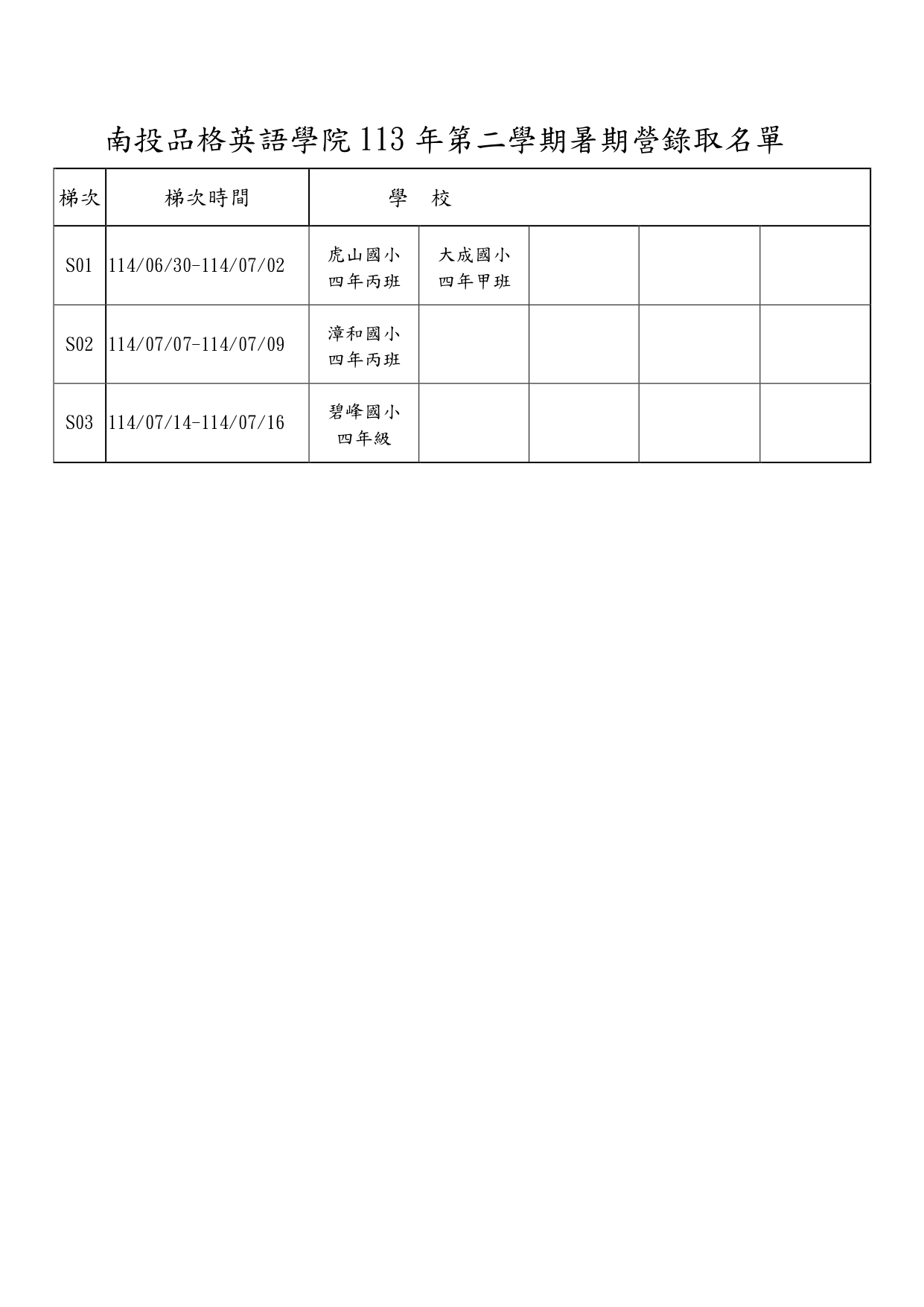 南投品格英語學院 113 年第二學期暑期營錄取名單

| 梯次 | 梯次時間 | 學　校 | | | | |
|---|---|---|---|---|---|---|
| S01 | 114/06/30-114/07/02 | 虎山國小 四年丙班 | 大成國小 四年甲班 | | | |
| S02 | 114/07/07-114/07/09 | 漳和國小 四年丙班 | | | | |
| S03 | 114/07/14-114/07/16 | 碧峰國小 四年級 | | | | |